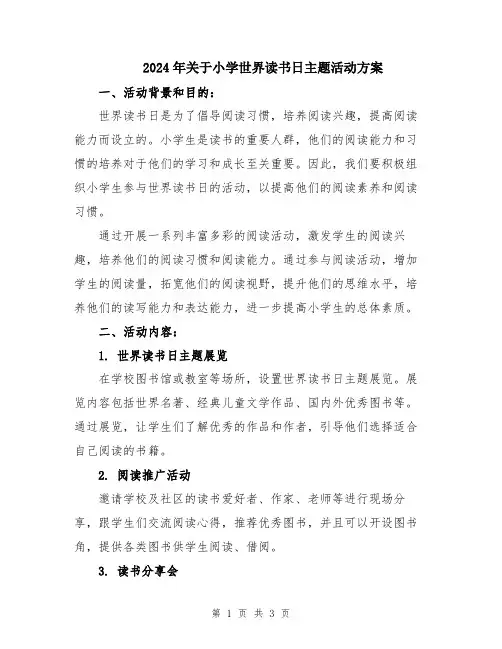 2024年关于小学世界读书日主题活动方案

一、活动背景和目的：

世界读书日是为了倡导阅读习惯，培养阅读兴趣，提高阅读能力而设立的。小学生是读书的重要人群，他们的阅读能力和习惯的培养对于他们的学习和成长至关重要。因此，我们要积极组织小学生参与世界读书日的活动，以提高他们的阅读素养和阅读习惯。

通过开展一系列丰富多彩的阅读活动，激发学生的阅读兴趣，培养他们的阅读习惯和阅读能力。通过参与阅读活动，增加学生的阅读量，拓宽他们的阅读视野，提升他们的思维水平，培养他们的读写能力和表达能力，进一步提高小学生的总体素质。

二、活动内容：

1. 世界读书日主题展览

在学校图书馆或教室等场所，设置世界读书日主题展览。展览内容包括世界名著、经典儿童文学作品、国内外优秀图书等。通过展览，让学生们了解优秀的作品和作者，引导他们选择适合自己阅读的书籍。

2. 阅读推广活动

邀请学校及社区的读书爱好者、作家、老师等进行现场分享，跟学生们交流阅读心得，推荐优秀图书，并且可以开设图书角，提供各类图书供学生阅读、借阅。

3. 读书分享会

第 1 页 共 3 页